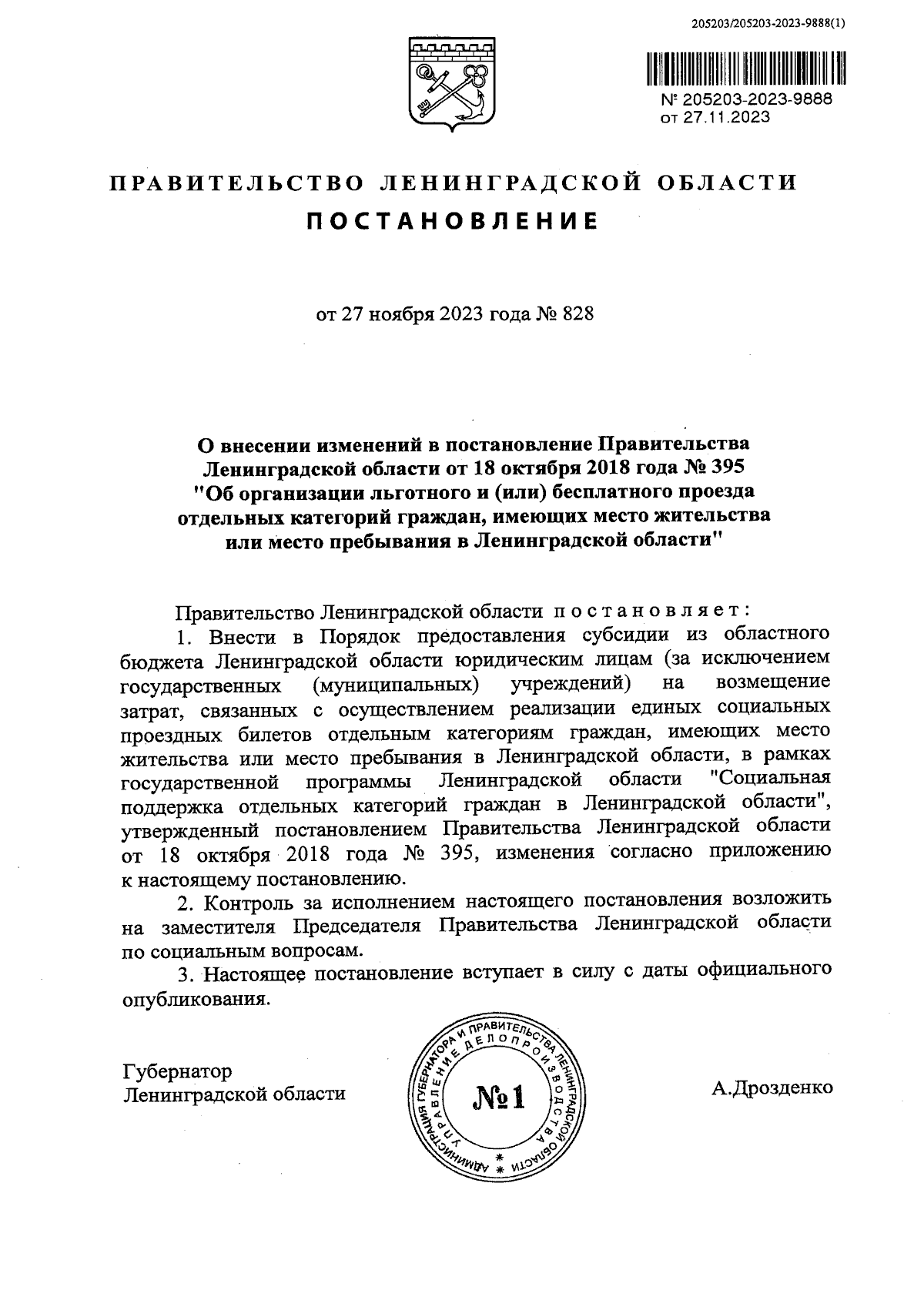 205203/205203-2023-9888(1)

№ 205203-2023-9888
от 27.11.2023

ПРАВИТЕЛЬСТВО ЛЕНИНГРАДСКОЙ ОБЛАСТИ
ПОСТАНОВЛЕНИЕ

от 27 ноября 2023 года № 828

О внесении изменений в постановление Правительства Ленинградской области от 18 октября 2018 года № 395 "Об организации льготного и (или) бесплатного проезда отдельных категорий граждан, имеющих место жительства или место пребывания в Ленинградской области"

Правительство Ленинградской области постановляет:

1. Внести в Порядок предоставления субсидии из областного бюджета Ленинградской области юридическим лицам (за исключением государственных (муниципальных) учреждений) на возмещение затрат, связанных с осуществлением реализации единых социальных проездных билетов отдельным категориям граждан, имеющих место жительства или место пребывания в Ленинградской области, в рамках государственной программы Ленинградской области "Социальная поддержка отдельных категорий граждан в Ленинградской области", утвержденный постановлением Правительства Ленинградской области от 18 октября 2018 года № 395, изменения согласно приложению к настоящему постановлению.

2. Контроль за исполнением настоящего постановления возложить на заместителя Председателя Правительства Ленинградской области по социальным вопросам.

3. Настоящее постановление вступает в силу с даты официального опубликования.

Губернатор
Ленинградской области

АДМИНИСТРАЦИЯ ГУБЕРНАТОРА И ПРАВИТЕЛЬСТВА ЛЕНИНГРАДСКОЙ ОБЛАСТИ
УПРАВЛЕНИЕ ДЕЛОПРОИЗВОДСТВА
№1

А.Дрозденко